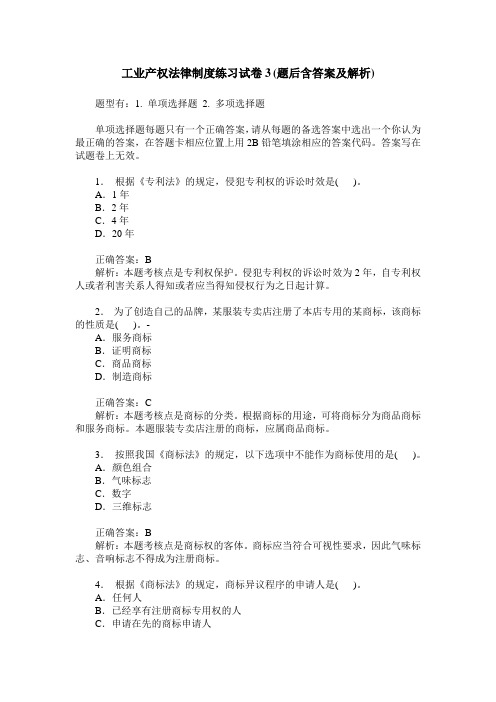 工业产权法律制度练习试卷 3 (题后含答案及解析)

题型有：1. 单项选择题 2. 多项选择题

单项选择题每题只有一个正确答案，请从每题的备选答案中选出一个你认为最正确的答案，在答题卡相应位置上用 2B 铅笔填涂相应的答案代码。答案写在试题卷上无效。

1． 根据《专利法》的规定，侵犯专利权的诉讼时效是(　)。
A．1 年
B．2 年
C．4 年
D．20 年

正确答案：B
解析：本题考核点是专利权保护。侵犯专利权的诉讼时效为 2 年，自专利权人或者利害关系人得知或者应当得知侵权行为之日起计算。

2． 为了创造自己的品牌，某服装专卖店注册了本店专用的某商标，该商标的性质是(　)。-
A．服务商标
B．证明商标
C．商品商标
D．制造商标

正确答案：C
解析：本题考核点是商标的分类。根据商标的用途，可将商标分为商品商标和服务商标。本题服装专卖店注册的商标，应属商品商标。

3． 按照我国《商标法》的规定，以下选项中不能作为商标使用的是(　)。
A．颜色组合
B．气味标志
C．数字
D．三维标志

正确答案：B
解析：本题考核点是商标权的客体。商标应当符合可视性要求，因此气味标志、音响标志不得成为注册商标。

4． 根据《商标法》的规定，商标异议程序的申请人是(　)。
A．任何人
B．已经享有注册商标专用权的人
C．申请在先的商标申请人